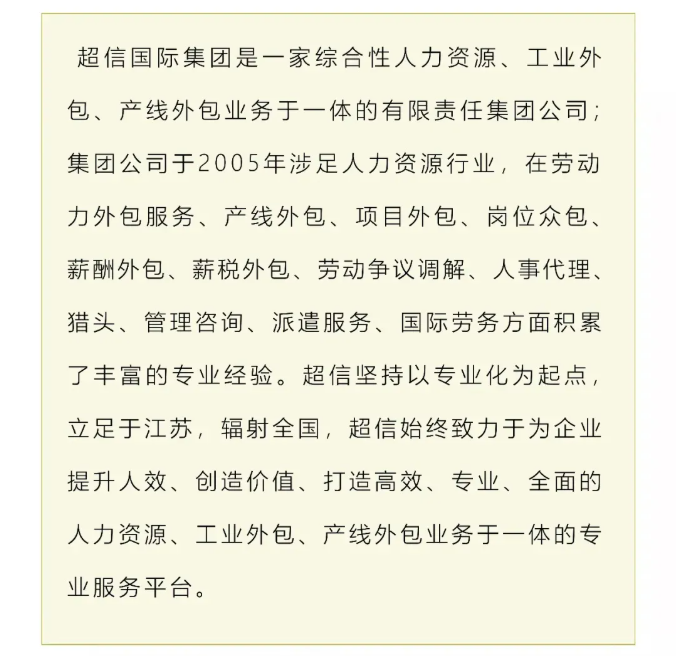 超信国际集团是一家综合性人力资源、工业外包、产线外包业务于一体的有限责任集团公司；集团公司于2005年涉足人力资源行业，在劳动力外包服务、产线外包、项目外包、岗位众包、薪酬外包、薪税外包、劳动争议调解、人事代理、猎头、管理咨询、派遣服务、国际劳务方面积累了丰富的专业经验。超信坚持以专业化为起点，立足于江苏，辐射全国，超信始终致力于为企业提升人效、创造价值、打造高效、专业、全面的人力资源、工业外包、产线外包业务于一体的专业服务平台。